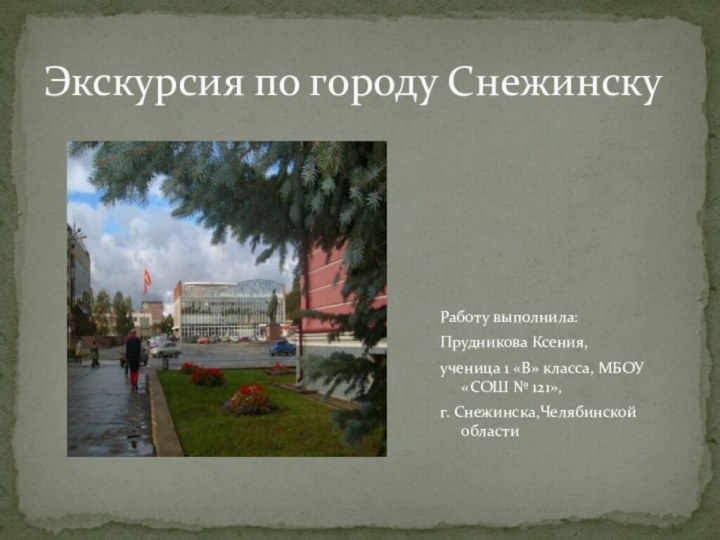 Экскурсия по городу Снежинску

Работу выполнила:

Прудникова Ксения,

ученица 1 «В» класса, МБОУ «СОШ № 121»,

г. Снежинска,Челябинской области